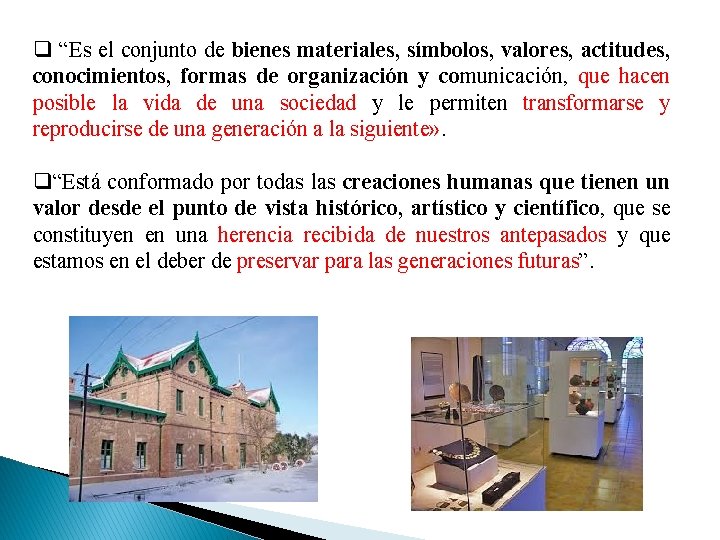 ❑ “Es el conjunto de bienes materiales, símbolos, valores, actitudes, conocimientos, formas de organización y comunicación, que hacen posible la vida de una sociedad y le permiten transformarse y reproducirse de una generación a la siguiente».

❑“Está conformado por todas las creaciones humanas que tienen un valor desde el punto de vista histórico, artístico y científico, que se constituyen en una herencia recibida de nuestros antepasados y que estamos en el deber de preservar para las generaciones futuras”.